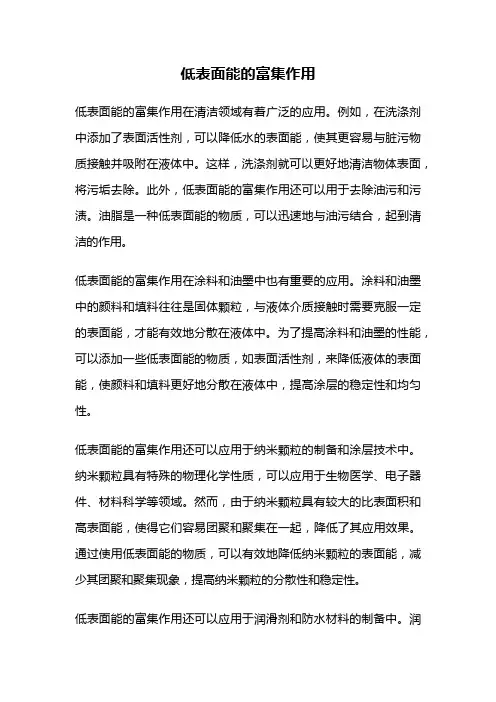 低表面能的富集作用

低表面能的富集作用在清洁领域有着广泛的应用。例如，在洗涤剂中添加了表面活性剂，可以降低水的表面能，使其更容易与脏污物质接触并吸附在液体中。这样，洗涤剂就可以更好地清洁物体表面，将污垢去除。此外，低表面能的富集作用还可以用于去除油污和污渍。油脂是一种低表面能的物质，可以迅速地与油污结合，起到清洁的作用。

低表面能的富集作用在涂料和油墨中也有重要的应用。涂料和油墨中的颜料和填料往往是固体颗粒，与液体介质接触时需要克服一定的表面能，才能有效地分散在液体中。为了提高涂料和油墨的性能，可以添加一些低表面能的物质，如表面活性剂，来降低液体的表面能，使颜料和填料更好地分散在液体中，提高涂层的稳定性和均匀性。

低表面能的富集作用还可以应用于纳米颗粒的制备和涂层技术中。纳米颗粒具有特殊的物理化学性质，可以应用于生物医学、电子器件、材料科学等领域。然而，由于纳米颗粒具有较大的比表面积和高表面能，使得它们容易团聚和聚集在一起，降低了其应用效果。通过使用低表面能的物质，可以有效地降低纳米颗粒的表面能，减少其团聚和聚集现象，提高纳米颗粒的分散性和稳定性。

低表面能的富集作用还可以应用于润滑剂和防水材料的制备中。润